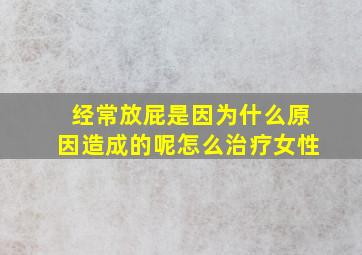 经常放屁是因为什么原因造成的呢怎么治疗女性